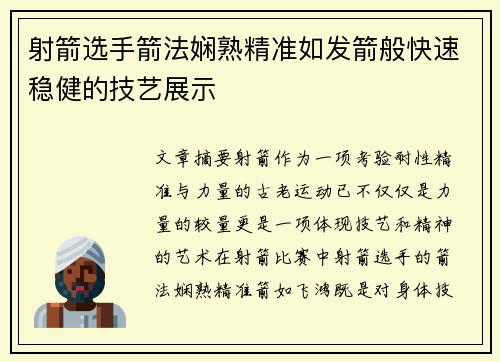 射箭选手箭法娴熟精准如发箭般快速稳健的技艺展示

文章摘要射箭作为一项考验耐性精准与力量的古老运动已不仅仅是力量的较量更是一项体现技艺和精神的艺术在射箭比赛中射箭选手的箭法娴熟精准箭如飞鸿既是对身体技